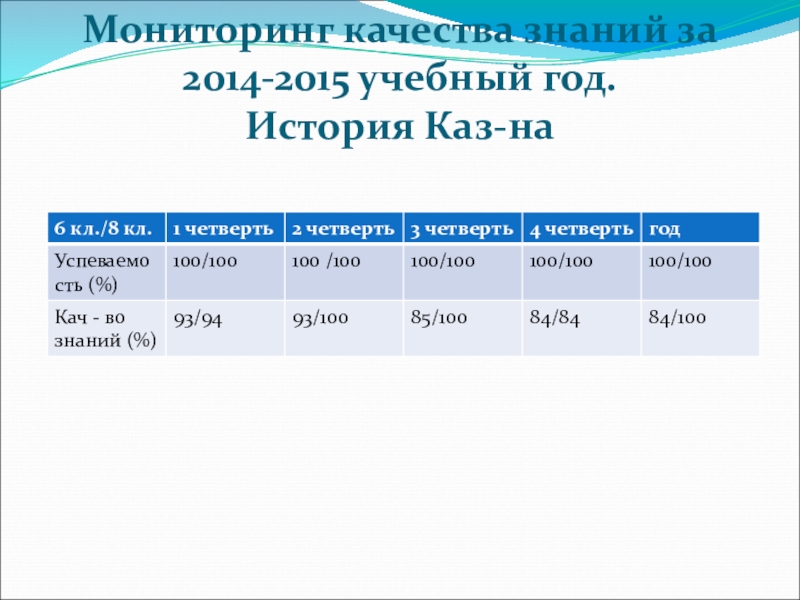 Мониторинг качества знаний за 2014-2015 учебный год.
История Каз-на

| 6 кл./8 кл. | 1 четверть | 2 четверть | 3 четверть | 4 четверть | год |
|---|---|---|---|---|---|
| Успеваемость (%) | 100/100 | 100 /100 | 100/100 | 100/100 | 100/100 |
| Кач - во знаний (%) | 93/94 | 93/100 | 85/100 | 84/84 | 84/100 |